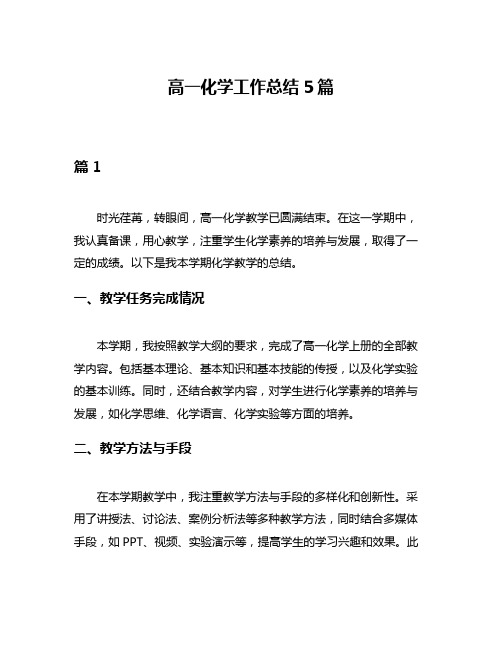 高一化学工作总结 5 篇

篇 1

时光荏苒，转眼间，高一化学教学已圆满结束。在这一学期中，我认真备课，用心教学，注重学生化学素养的培养与发展，取得了一定的成绩。以下是我本学期化学教学的总结。

一、教学任务完成情况

本学期，我按照教学大纲的要求，完成了高一化学上册的全部教学内容。包括基本理论、基本知识和基本技能的传授，以及化学实验的基本训练。同时，还结合教学内容，对学生进行化学素养的培养与发展，如化学思维、化学语言、化学实验等方面的培养。

二、教学方法与手段

在本学期教学中，我注重教学方法与手段的多样化和创新性。采用了讲授法、讨论法、案例分析法等多种教学方法，同时结合多媒体手段，如 PPT、视频、实验演示等，提高学生的学习兴趣和效果。此